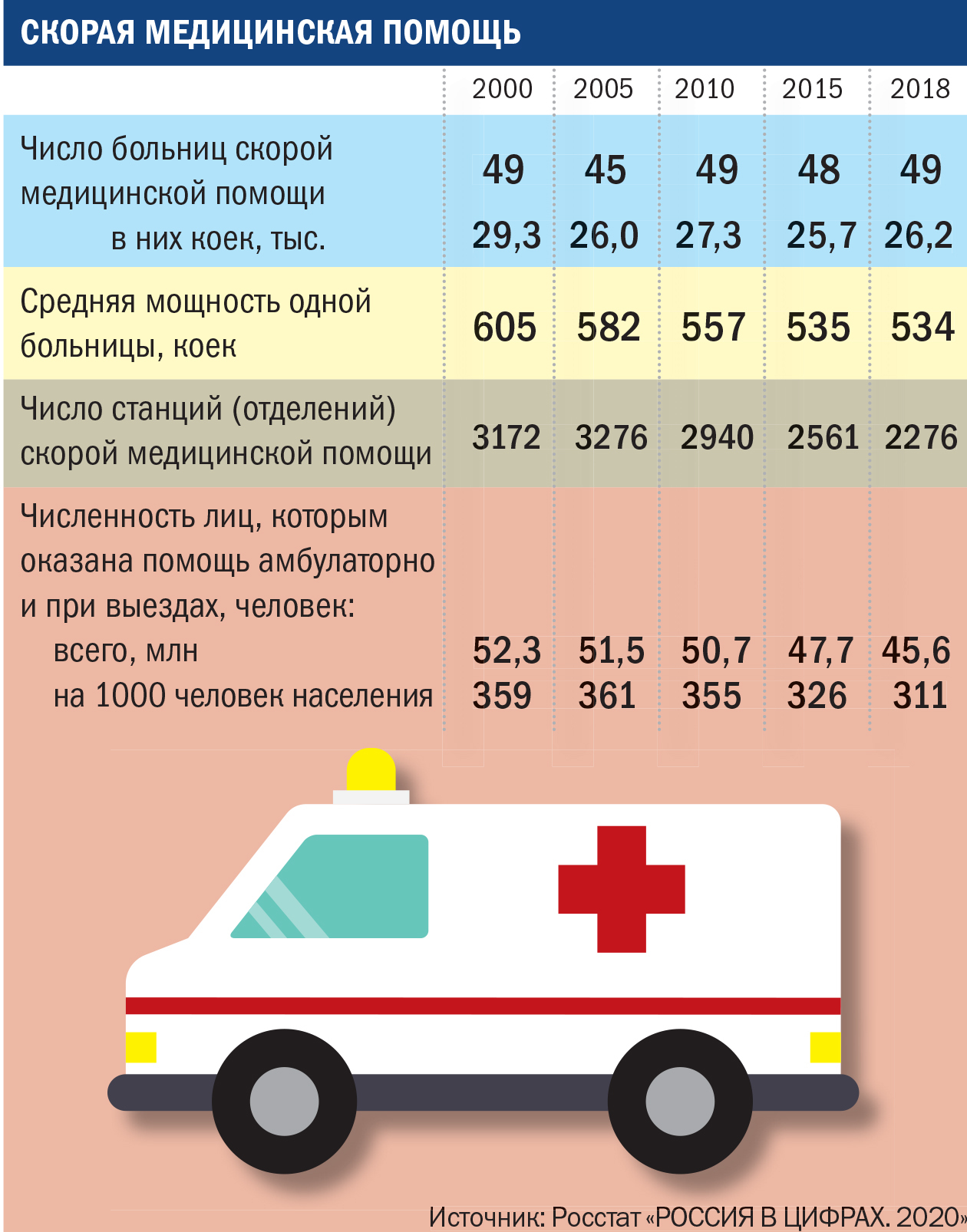 СКОРАЯ МЕДИЦИНСКАЯ ПОМОЩЬ

| | 2000 | 2005 | 2010 | 2015 | 2018 |
|---|---|---|---|---|---|
| Число больниц скорой медицинской помощи | 49 | 45 | 49 | 48 | 49 |
| в них коек, тыс. | 29,3 | 26,0 | 27,3 | 25,7 | 26,2 |
| Средняя мощность одной больницы, коек | 605 | 582 | 557 | 535 | 534 |
| Число станций (отделений) скорой медицинской помощи | 3172 | 3276 | 2940 | 2561 | 2276 |
| Численность лиц, которым оказана помощь амбулаторно и при выездах, человек: | | | | | |
| всего, млн | 52,3 | 51,5 | 50,7 | 47,7 | 45,6 |
| на 1000 человек населения | 359 | 361 | 355 | 326 | 311 |

Источник: Росстат «РОССИЯ В ЦИФРАХ. 2020»